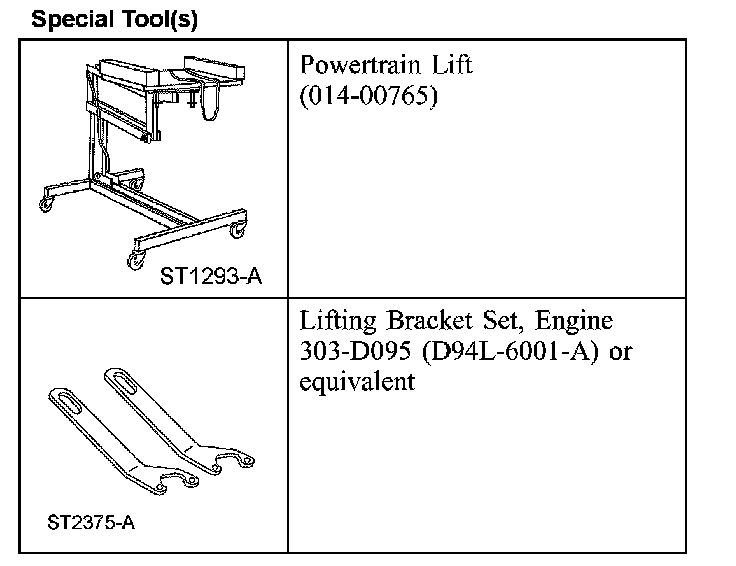 Special Tool(s)

| | |
|---|---|
| ST1293-A | Powertrain Lift (014-00765) |
| ST2375-A | Lifting Bracket Set, Engine 303-D095 (D94L-6001-A) or equivalent |